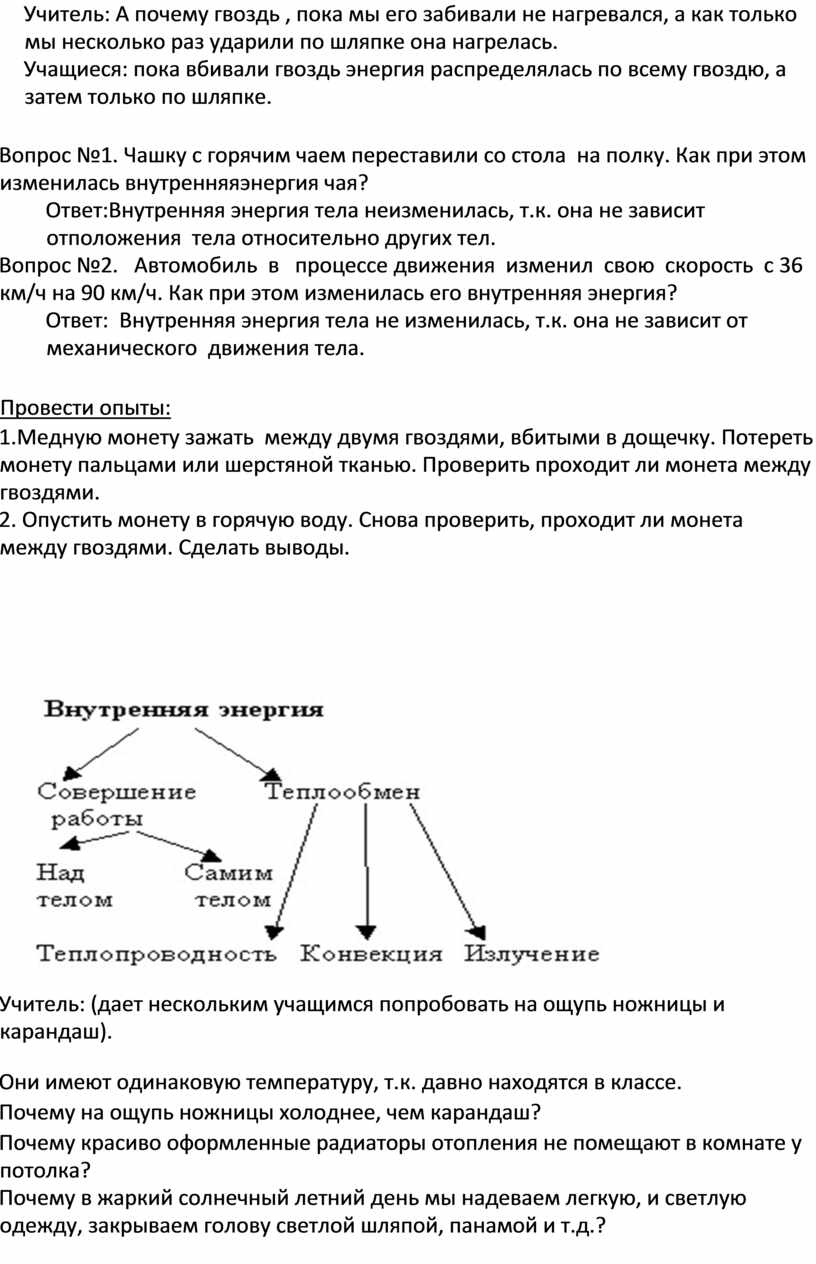 Учитель: А почему гвоздь , пока мы его забивали не нагревался, а как только мы несколько раз ударили по шляпке она нагрелась.
Учащиеся: пока вбивали гвоздь энергия распределялась по всему гвоздю, а затем только по шляпке.

Вопрос №1. Чашку с горячим чаем переставили со стола на полку. Как при этом изменилась внутренняяэнергия чая?
Ответ:Внутренняя энергия тела неизменилась, т.к. она не зависит отположения тела относительно других тел.
Вопрос №2. Автомобиль в процессе движения изменил свою скорость с 36 км/ч на 90 км/ч. Как при этом изменилась его внутренняя энергия?
Ответ: Внутренняя энергия тела не изменилась, т.к. она не зависит от механического движения тела.

Провести опыты:
1.Медную монету зажать между двумя гвоздями, вбитыми в дощечку. Потереть монету пальцами или шерстяной тканью. Проверить проходит ли монета между гвоздями.
2. Опустить монету в горячую воду. Снова проверить, проходит ли монета между гвоздями. Сделать выводы.

Внутренняя энергия
Совершение работы
Теплообмен
Над телом
Самим телом
Теплопроводность
Конвекция
Излучение

Учитель: (дает нескольким учащимся попробовать на ощупь ножницы и карандаш).

Они имеют одинаковую температуру, т.к. давно находятся в классе.
Почему на ощупь ножницы холоднее, чем карандаш?
Почему красиво оформленные радиаторы отопления не помещают в комнате у потолка?
Почему в жаркий солнечный летний день мы надеваем легкую, и светлую одежду, закрываем голову светлой шляпой, панамой и т.д.?